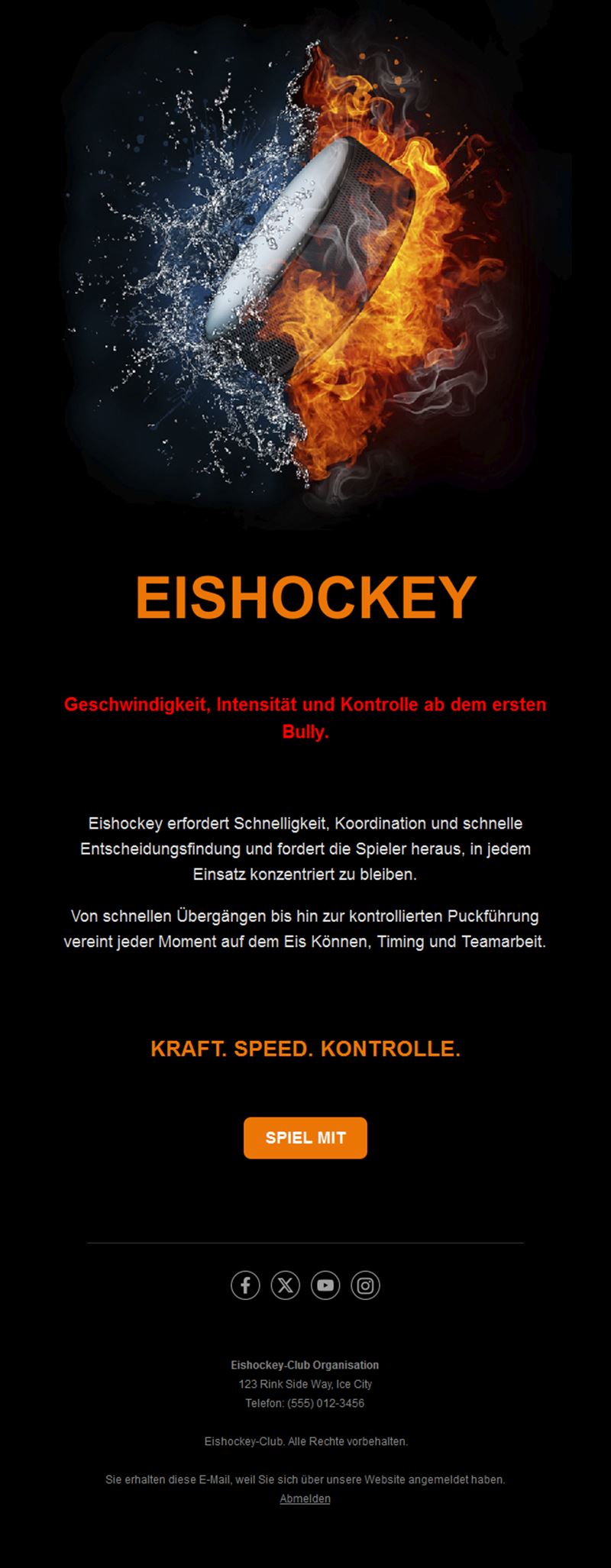 EISHOCKEY

Geschwindigkeit, Intensität und Kontrolle ab dem ersten Bully.

Eishockey erfordert Schnelligkeit, Koordination und schnelle Entscheidungsfindung und fordert die Spieler heraus, in jedem Einsatz konzentriert zu bleiben.

Von schnellen Übergängen bis hin zur kontrollierten Puckführung vereint jeder Moment auf dem Eis Können, Timing und Teamarbeit.

KRAFT. SPEED. KONTROLLE.

SPIEL MIT

Eishockey-Club Organisation
123 Rink Side Way, Ice City
Telefon: (555) 012-3456

Eishockey-Club. Alle Rechte vorbehalten.

Sie erhalten diese E-Mail, weil Sie sich über unsere Website angemeldet haben.
Abmelden